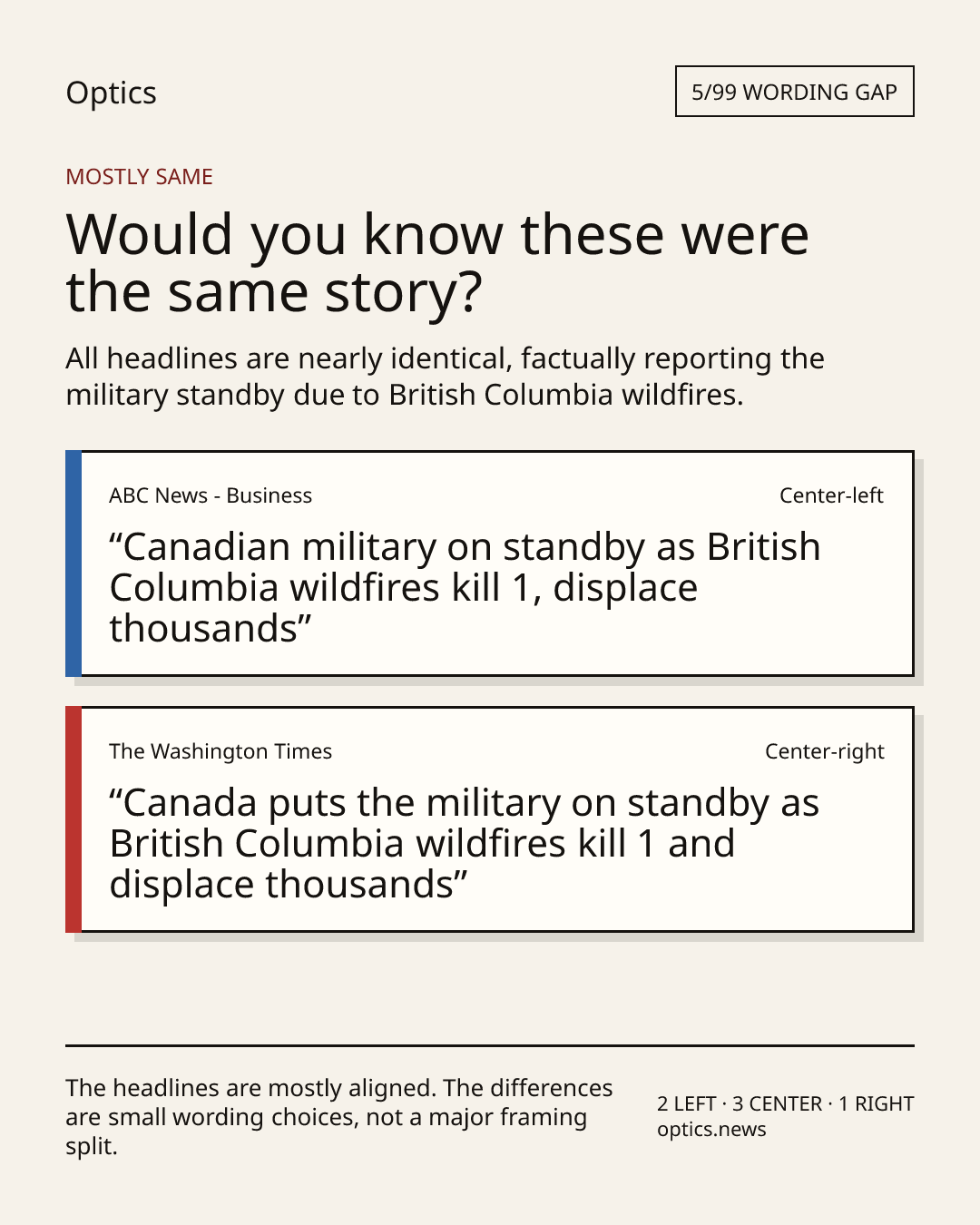 Optics

5/99 WORDING GAP

MOSTLY SAME

Would you know these were the same story?

All headlines are nearly identical, factually reporting the military standby due to British Columbia wildfires.

ABC News - Business

Center-left

"Canadian military on standby as British Columbia wildfires kill 1, displace thousands"

The Washington Times

Center-right

"Canada puts the military on standby as British Columbia wildfires kill 1 and displace thousands"

The headlines are mostly aligned. The differences are small wording choices, not a major framing split.

2 LEFT · 3 CENTER · 1 RIGHT
optics.news